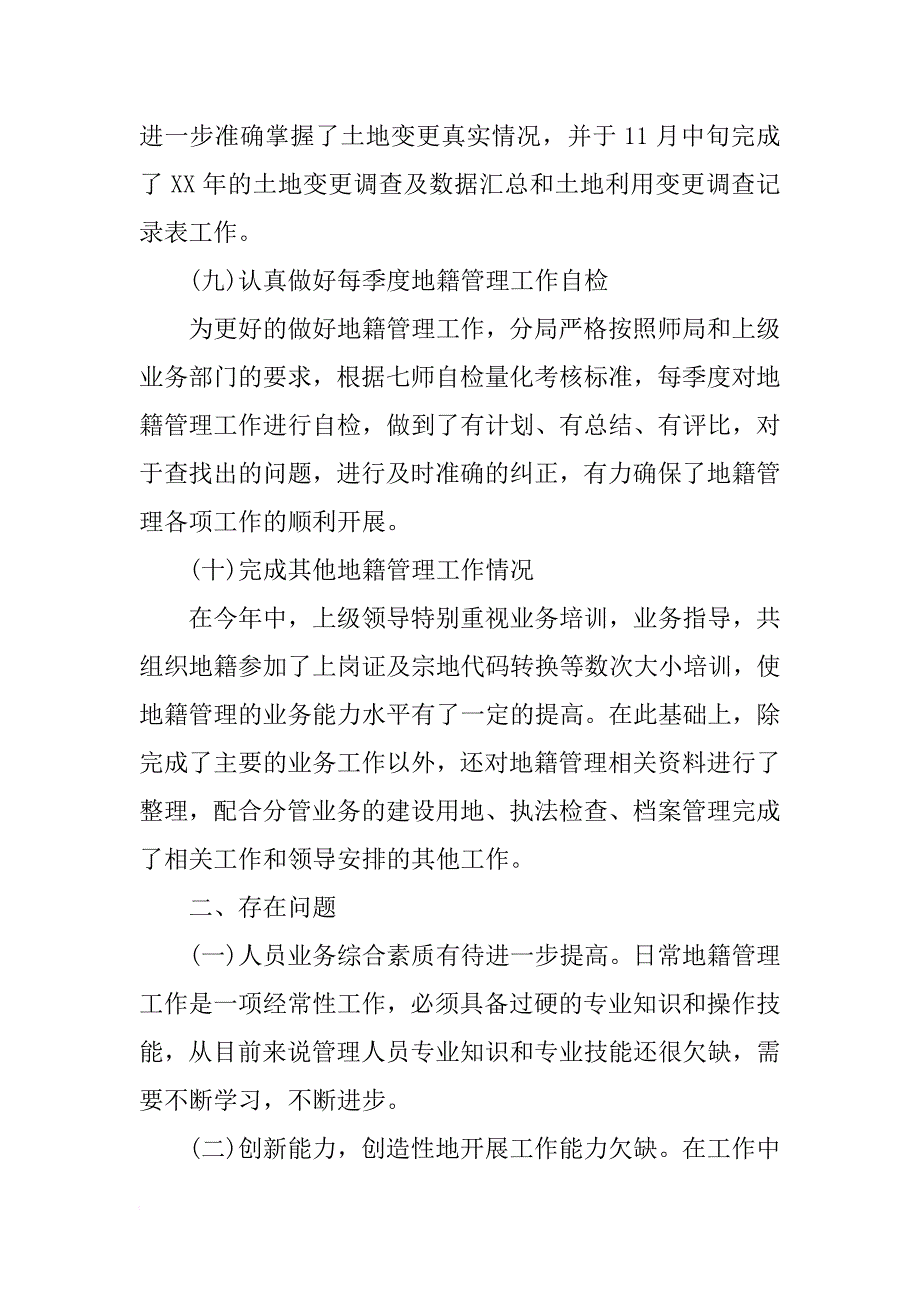 进一步准确掌握了土地变更真实情况，并于 11 月中旬完成了 XX 年的土地变更调查及数据汇总和土地利用变更调查记录表工作。

(九)认真做好每季度地籍管理工作自检

为更好的做好地籍管理工作，分局严格按照师局和上级业务部门的要求，根据七师自检量化考核标准，每季度对地籍管理工作进行自检，做到了有计划、有总结、有评比，对于查找出的问题，进行及时准确的纠正，有力确保了地籍管理各项工作的顺利开展。

(十)完成其他地籍管理工作情况

在今年中，上级领导特别重视业务培训，业务指导，共组织地籍参加了上岗证及宗地代码转换等数次大小培训，使地籍管理的业务能力水平有了一定的提高。在此基础上，除完成了主要的业务工作以外，还对地籍管理相关资料进行了整理，配合分管业务的建设用地、执法检查、档案管理完成了相关工作和领导安排的其他工作。

二、存在问题

(一)人员业务综合素质有待进一步提高。日常地籍管理工作是一项经常性工作，必须具备过硬的专业知识和操作技能，从目前来说管理人员专业知识和专业技能还很欠缺，需要不断学习，不断进步。

(二)创新能力，创造性地开展工作能力欠缺。在工作中